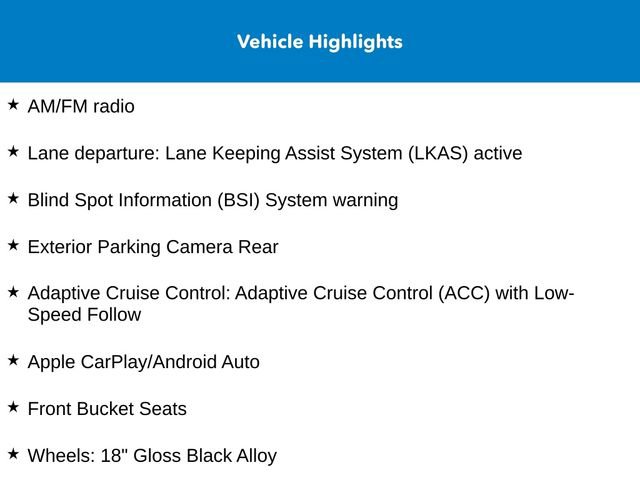 Vehicle Highlights

★ AM/FM radio

★ Lane departure: Lane Keeping Assist System (LKAS) active

★ Blind Spot Information (BSI) System warning

★ Exterior Parking Camera Rear

★ Adaptive Cruise Control: Adaptive Cruise Control (ACC) with Low-Speed Follow

★ Apple CarPlay/Android Auto

★ Front Bucket Seats

★ Wheels: 18" Gloss Black Alloy